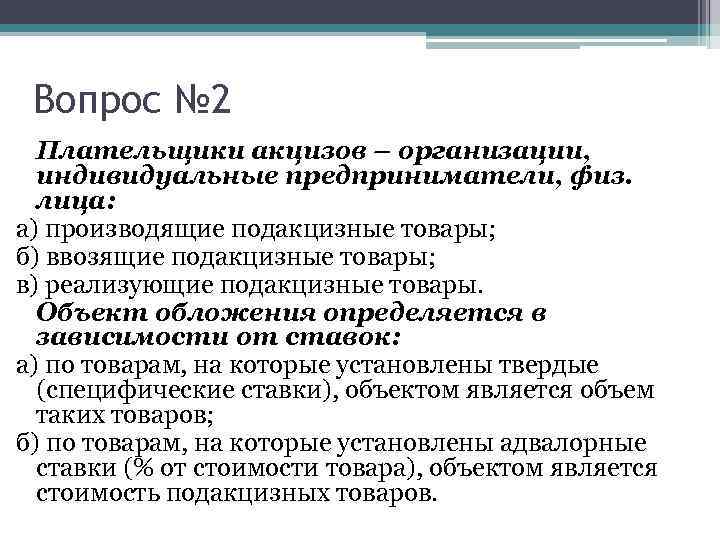 Вопрос №2

Плательщики акцизов – организации, индивидуальные предприниматели, физ. лица:

а) производящие подакцизные товары;

б) ввозящие подакцизные товары;

в) реализующие подакцизные товары.

Объект обложения определяется в зависимости от ставок:

а) по товарам, на которые установлены твердые (специфические ставки), объектом является объем таких товаров;

б) по товарам, на которые установлены адвалорные ставки (% от стоимости товара), объектом является стоимость подакцизных товаров.